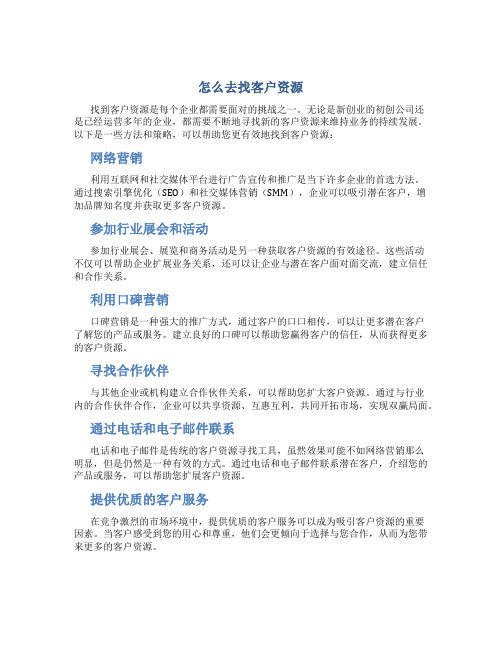 怎么去找客户资源

找到客户资源是每个企业都需要面对的挑战之一。无论是新创业的初创公司还是已经运营多年的企业，都需要不断地寻找新的客户资源来维持业务的持续发展。以下是一些方法和策略，可以帮助您更有效地找到客户资源：

网络营销

利用互联网和社交媒体平台进行广告宣传和推广是当下许多企业的首选方法。通过搜索引擎优化（SEO）和社交媒体营销（SMM），企业可以吸引潜在客户，增加品牌知名度并获取更多客户资源。

参加行业展会和活动

参加行业展会、展览和商务活动是另一种获取客户资源的有效途径。这些活动不仅可以帮助企业扩展业务关系，还可以让企业与潜在客户面对面交流，建立信任和合作关系。

利用口碑营销

口碑营销是一种强大的推广方式，通过客户的口口相传，可以让更多潜在客户了解您的产品或服务。建立良好的口碑可以帮助您赢得客户的信任，从而获得更多的客户资源。

寻找合作伙伴

与其他企业或机构建立合作伙伴关系，可以帮助您扩大客户资源。通过与行业内的合作伙伴合作，企业可以共享资源、互惠互利，共同开拓市场，实现双赢局面。

通过电话和电子邮件联系

电话和电子邮件是传统的客户资源寻找工具，虽然效果可能不如网络营销那么明显，但是仍然是一种有效的方式。通过电话和电子邮件联系潜在客户，介绍您的产品或服务，可以帮助您扩展客户资源。

提供优质的客户服务

在竞争激烈的市场环境中，提供优质的客户服务可以成为吸引客户资源的重要因素。当客户感受到您的用心和尊重，他们会更倾向于选择与您合作，从而为您带来更多的客户资源。